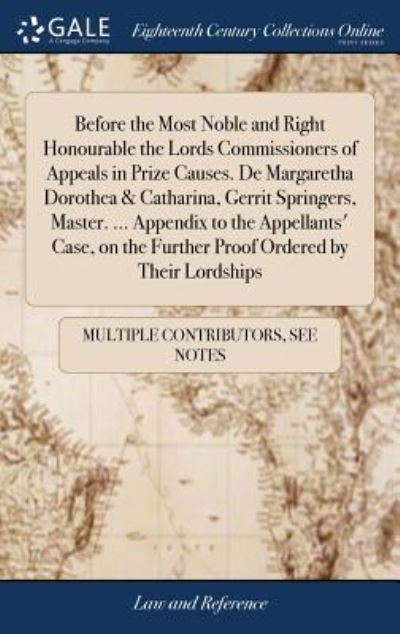 GALE
A Cengage Company

Eighteenth Century Collections Online
PRINT EDITIONS

Before the Most Noble and Right Honourable the Lords Commissioners of Appeals in Prize Causes. De Margaretha Dorothea & Catharina, Gerrit Springers, Master. ... Appendix to the Appellants' Case, on the Further Proof Ordered by Their Lordships

MULTIPLE CONTRIBUTORS, SEE NOTES

Law and Reference